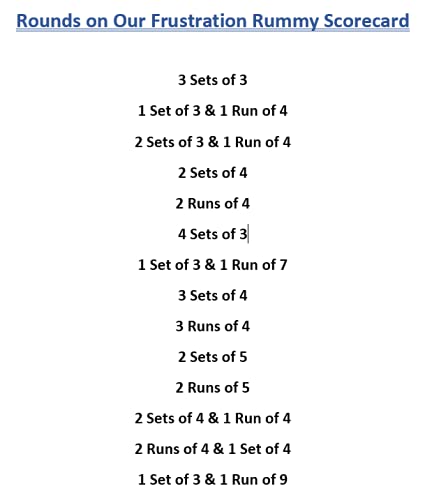 Rounds on Our Frustration Rummy Scorecard

3 Sets of 3

1 Set of 3 & 1 Run of 4

2 Sets of 3 & 1 Run of 4

2 Sets of 4

2 Runs of 4

4 Sets of 3

1 Set of 3 & 1 Run of 7

3 Sets of 4

3 Runs of 4

2 Sets of 5

2 Runs of 5

2 Sets of 4 & 1 Run of 4

2 Runs of 4 & 1 Set of 4

1 Set of 3 & 1 Run of 9